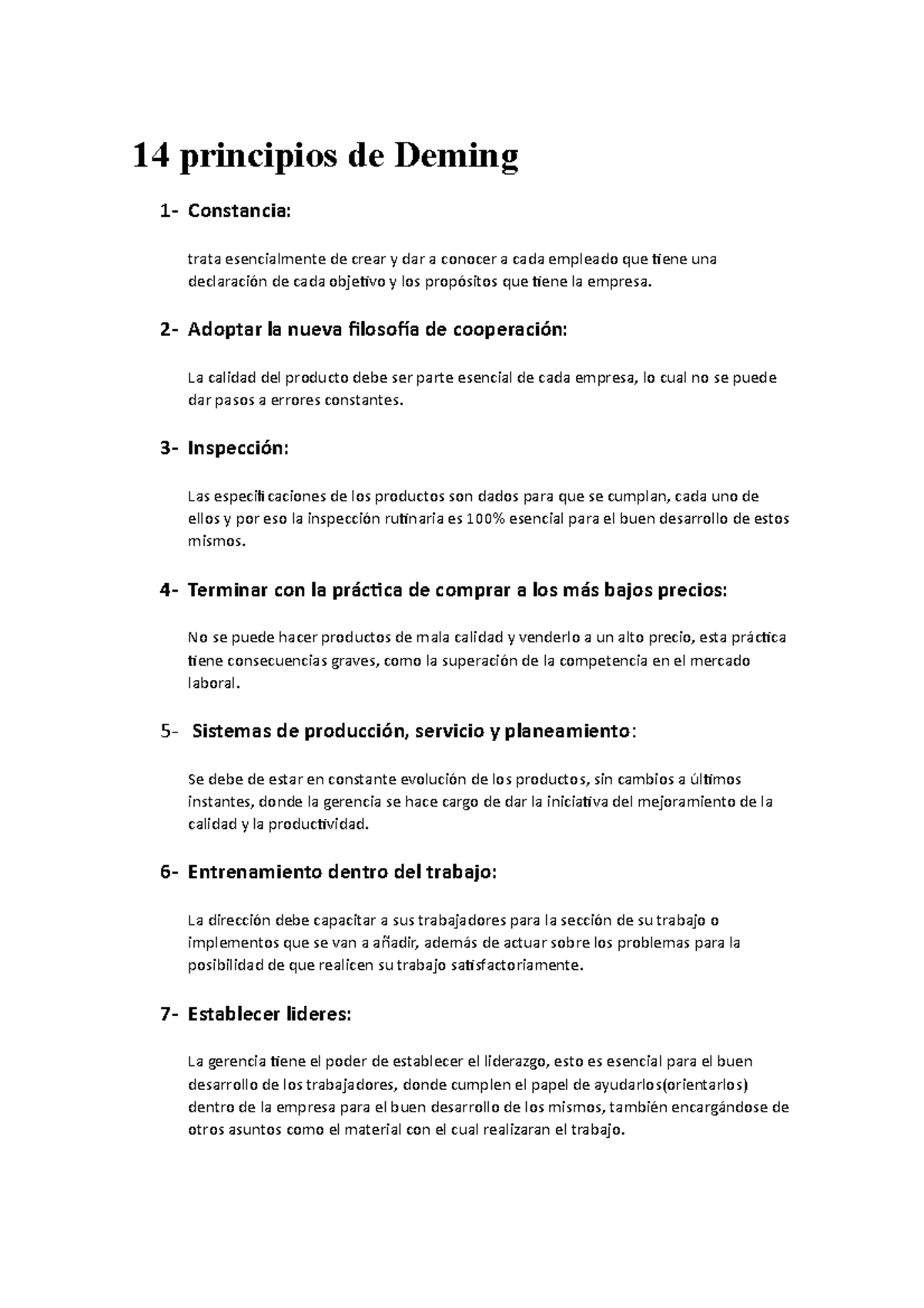 14 principios de Deming

1- Constancia:

trata esencialmente de crear y dar a conocer a cada empleado que tiene una declaración de cada objetivo y los propósitos que tiene la empresa.

2- Adoptar la nueva filosofía de cooperación:

La calidad del producto debe ser parte esencial de cada empresa, lo cual no se puede dar pasos a errores constantes.

3- Inspección:

Las especificaciones de los productos son dados para que se cumplan, cada uno de ellos y por eso la inspección rutinaria es 100% esencial para el buen desarrollo de estos mismos.

4- Terminar con la práctica de comprar a los más bajos precios:

No se puede hacer productos de mala calidad y venderlo a un alto precio, esta práctica tiene consecuencias graves, como la superación de la competencia en el mercado laboral.

5- Sistemas de producción, servicio y planeamiento:

Se debe de estar en constante evolución de los productos, sin cambios a últimos instantes, donde la gerencia se hace cargo de dar la iniciativa del mejoramiento de la calidad y la productividad.

6- Entrenamiento dentro del trabajo:

La dirección debe capacitar a sus trabajadores para la sección de su trabajo o implementos que se van a añadir, además de actuar sobre los problemas para la posibilidad de que realicen su trabajo satisfactoriamente.

7- Establecer lideres:

La gerencia tiene el poder de establecer el liderazgo, esto es esencial para el buen desarrollo de los trabajadores, donde cumplen el papel de ayudarlos(orientarlos) dentro de la empresa para el buen desarrollo de los mismos, también encargándose de otros asuntos como el material con el cual realizaran el trabajo.